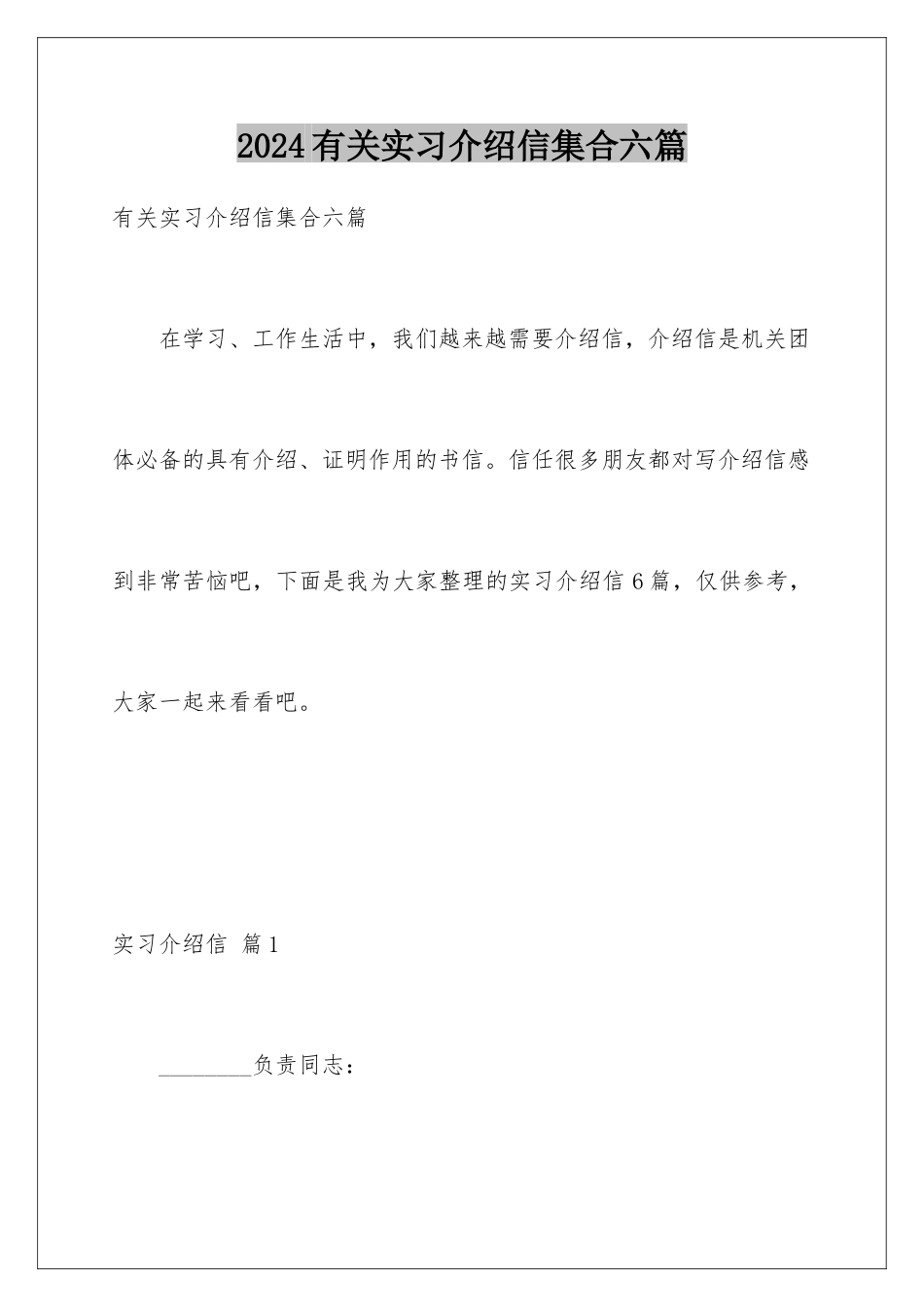 2024有关实习介绍信集合六篇

有关实习介绍信集合六篇

在学习、工作生活中，我们越来越需要介绍信，介绍信是机关团体必备的具有介绍、证明作用的书信。信任很多朋友都对写介绍信感到非常苦恼吧，下面是我为大家整理的实习介绍信6篇，仅供参考，大家一起来看看吧。

实习介绍信 篇1

________负责同志：